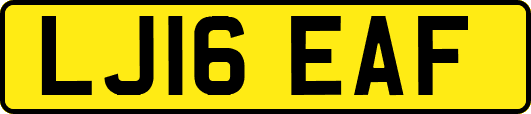 LJ16 EAF